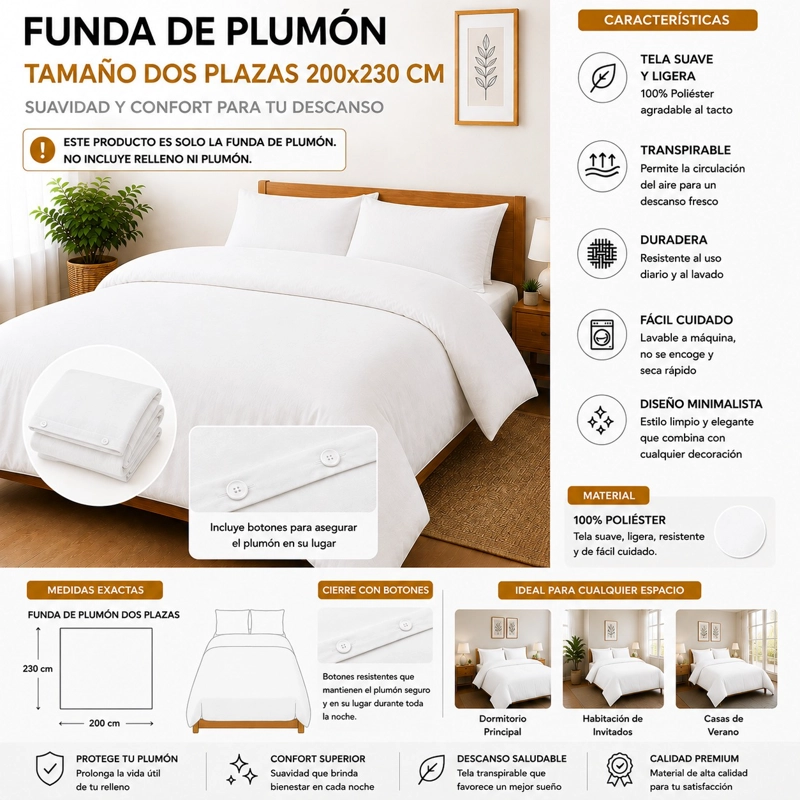 FUNDA DE PLUMÓN

TAMAÑO DOS PLAZAS 200x230 CM

SUAVIDAD Y CONFORT PARA TU DESCANSO

ESTE PRODUCTO ES SOLO LA FUNDA DE PLUMÓN. NO INCLUYE RELLENO NI PLUMÓN.

Incluye botones para asegurar el plumón en su lugar

CARACTERÍSTICAS

TELA SUAVE Y LIGERA
100% Poliéster agradable al tacto

TRANSPIRABLE
Permite la circulación del aire para un descanso fresco

DURADERA
Resistente al uso diario y al lavado

FÁCIL CUIDADO
Lavable a máquina, no se encoge y seca rápido

DISEÑO MINIMALISTA
Estilo limpio y elegante que combina con cualquier decoración

MATERIAL

100% POLIÉSTER
Tela suave, ligera, resistente y de fácil cuidado.

MEDIDAS EXACTAS

FUNDA DE PLUMÓN DOS PLAZAS

230 cm

200 cm

CIERRE CON BOTONES

Botones resistentes que mantienen el plumón seguro y en su lugar durante toda la noche.

IDEAL PARA CUALQUIER ESPACIO

Dormitorio Principal

Habitación de Invitados

Casas de Verano

PROTEGE TU PLUMÓN
Prolonga la vida útil de tu relleno

CONFORT SUPERIOR
Suavidad que brinda bienestar en cada noche

DESCANSO SALUDABLE
Tela transpirable que favorece un mejor sueño

CALIDAD PREMIUM
Material de alta calidad para tu satisfacción